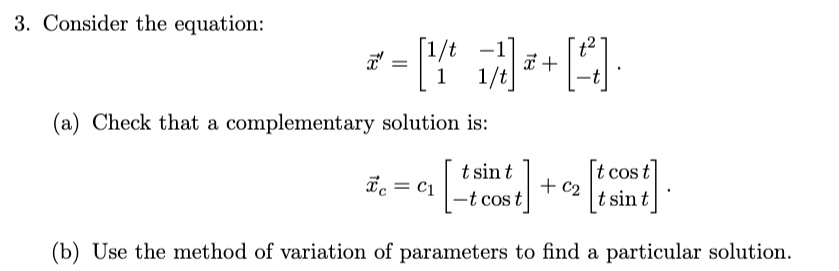 3. Consider the equation:

$$\vec{x}' = \begin{bmatrix} 1/t & -1 \\ 1 & 1/t \end{bmatrix} \vec{x} + \begin{bmatrix} t^2 \\ -t \end{bmatrix}.$$

(a) Check that a complementary solution is:

$$\vec{x}_c = c_1 \begin{bmatrix} t \sin t \\ -t \cos t \end{bmatrix} + c_2 \begin{bmatrix} t \cos t \\ t \sin t \end{bmatrix}.$$

(b) Use the method of variation of parameters to find a particular solution.